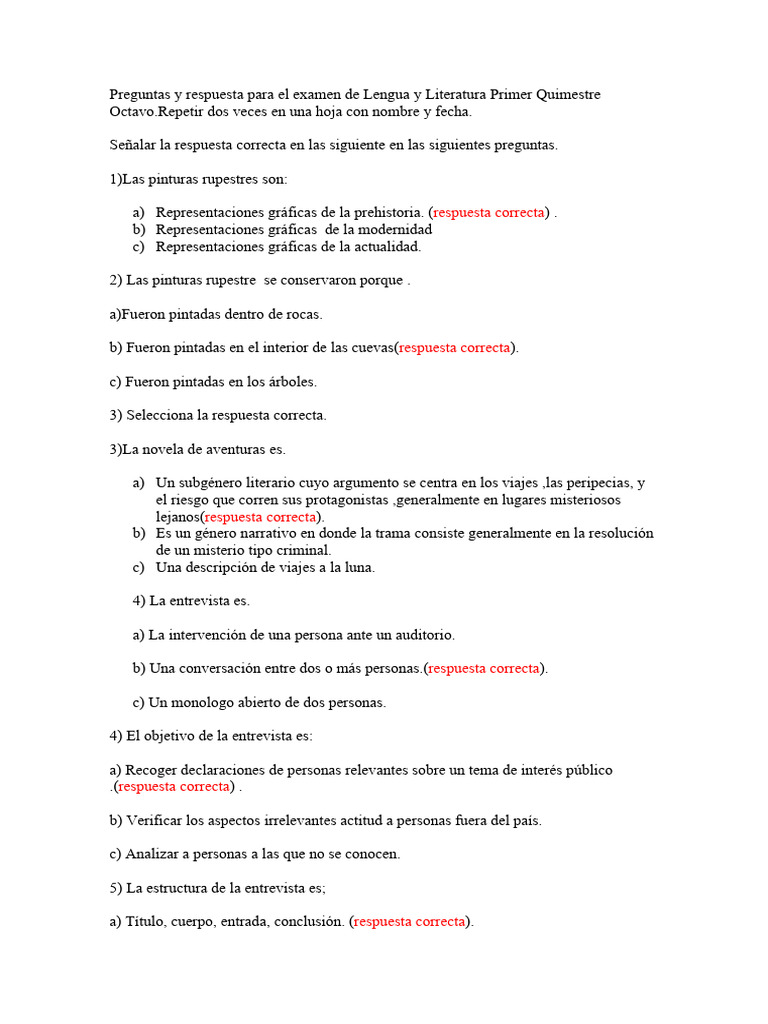 Preguntas y respuesta para el examen de Lengua y Literatura Primer Quimestre Octavo.Repetir dos veces en una hoja con nombre y fecha.

Señalar la respuesta correcta en las siguiente en las siguientes preguntas.

1)Las pinturas rupestres son:

a) Representaciones gráficas de la prehistoria. (respuesta correcta) .
b) Representaciones gráficas de la modernidad
c) Representaciones gráficas de la actualidad.

2) Las pinturas rupestre se conservaron porque .

a)Fueron pintadas dentro de rocas.

b) Fueron pintadas en el interior de las cuevas(respuesta correcta).

c) Fueron pintadas en los árboles.

3) Selecciona la respuesta correcta.

3)La novela de aventuras es.

a) Un subgénero literario cuyo argumento se centra en los viajes ,las peripecias, y el riesgo que corren sus protagonistas ,generalmente en lugares misteriosos lejanos(respuesta correcta).
b) Es un género narrativo en donde la trama consiste generalmente en la resolución de un misterio tipo criminal.
c) Una descripción de viajes a la luna.

4) La entrevista es.

a) La intervención de una persona ante un auditorio.

b) Una conversación entre dos o más personas.(respuesta correcta).

c) Un monologo abierto de dos personas.

4) El objetivo de la entrevista es:

a) Recoger declaraciones de personas relevantes sobre un tema de interés público .(respuesta correcta) .

b) Verificar los aspectos irrelevantes actitud a personas fuera del país.

c) Analizar a personas a las que no se conocen.

5) La estructura de la entrevista es;

a) Título, cuerpo, entrada, conclusión. (respuesta correcta).